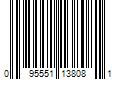 0 95551 13808 1